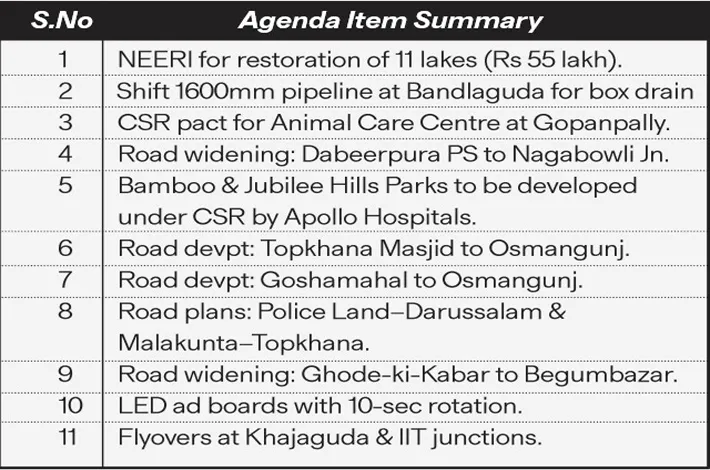 | S.No | Agenda Item Summary |
|---|---|
| 1 | NEERI for restoration of 11 lakes (Rs 55 lakh). |
| 2 | Shift 1600mm pipeline at Bandlaguda for box drain |
| 3 | CSR pact for Animal Care Centre at Gopanpally. |
| 4 | Road widening: Dabeerpura PS to Nagabowli Jn. |
| 5 | Bamboo & Jubilee Hills Parks to be developed under CSR by Apollo Hospitals. |
| 6 | Road devpt: Topkhana Masjid to Osmangunj. |
| 7 | Road devpt: Goshamahal to Osmangunj. |
| 8 | Road plans: Police Land–Darussalam & Malakunta–Topkhana. |
| 9 | Road widening: Ghode-ki-Kabar to Begumbazar. |
| 10 | LED ad boards with 10-sec rotation. |
| 11 | Flyovers at Khajaguda & IIT junctions. |